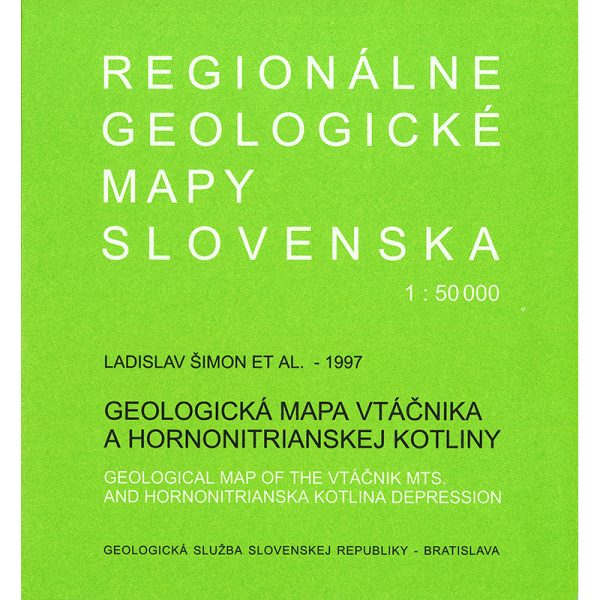 REGIONÁLNE
GEOLOGICKÉ
MAPY
SLOVENSKA

1 : 50 000

LADISLAV ŠIMON ET AL. - 1997

GEOLOGICKÁ MAPA VTÁČNIKA
A HORNONITRIANSKEJ KOTLINY

GEOLOGICAL MAP OF THE VTÁČNIK MTS.
AND HORNONITRIANSKA KOTLINA DEPRESSION

GEOLOGICKÁ SLUŽBA SLOVENSKEJ REPUBLIKY - BRATISLAVA